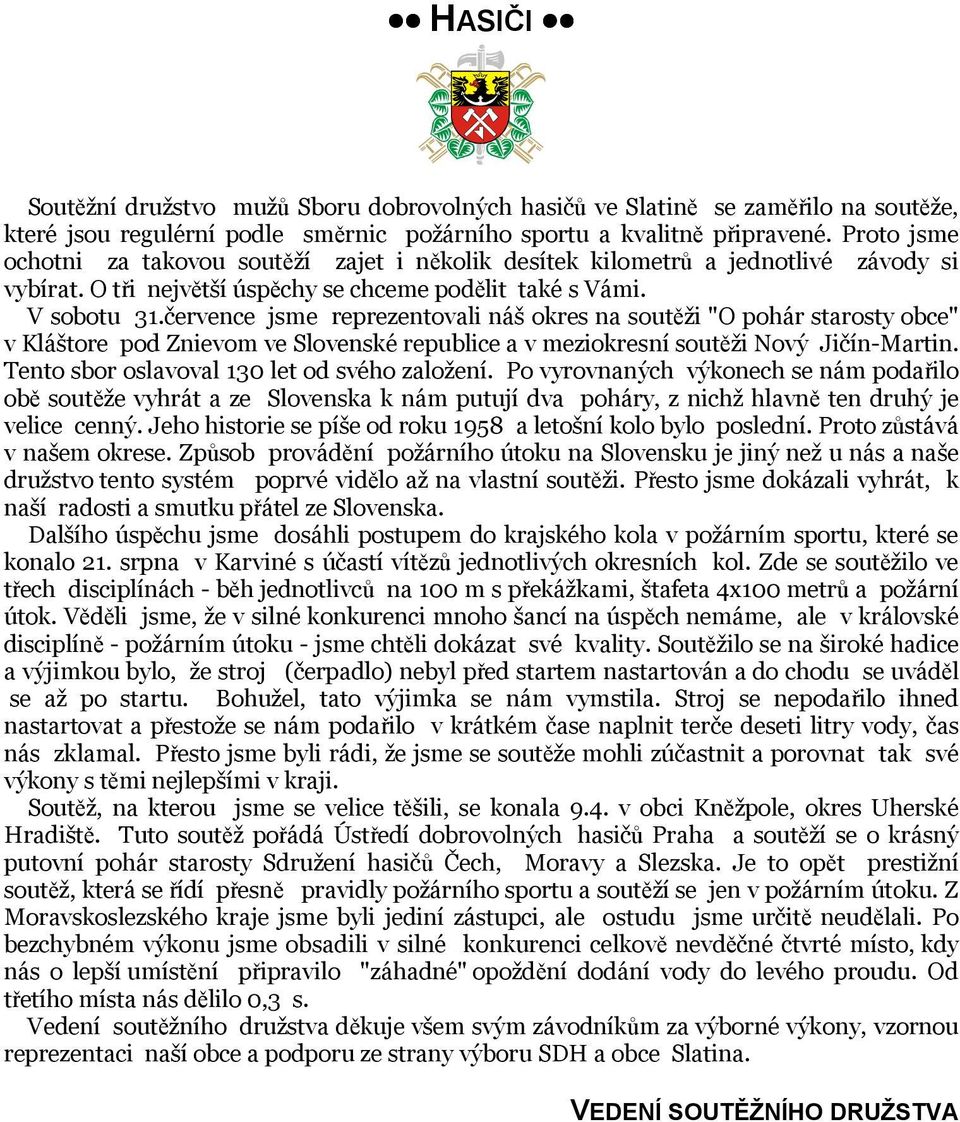 ●● HASIČI ●●

Soutěžní družstvo mužů Sboru dobrovolných hasičů ve Slatině se zaměřilo na soutěže, které jsou regulérní podle směrnic požárního sportu a kvalitně připravené. Proto jsme ochotni za takovou soutěží zajet i několik desítek kilometrů a jednotlivé závody si vybírat. O tři největší úspěchy se chceme podělit také s Vámi.

V sobotu 31.července jsme reprezentovali náš okres na soutěži "O pohár starosty obce" v Kláštore pod Znievom ve Slovenské republice a v meziokresní soutěži Nový Jičín-Martin. Tento sbor oslavoval 130 let od svého založení. Po vyrovnaných výkonech se nám podařilo obě soutěže vyhrát a ze Slovenska k nám putují dva poháry, z nichž hlavně ten druhý je velice cenný. Jeho historie se píše od roku 1958 a letošní kolo bylo poslední. Proto zůstává v našem okrese. Způsob provádění požárního útoku na Slovensku je jiný než u nás a naše družstvo tento systém poprvé vidělo až na vlastní soutěži. Přesto jsme dokázali vyhrát, k naší radosti a smutku přátel ze Slovenska.

Dalšího úspěchu jsme dosáhli postupem do krajského kola v požárním sportu, které se konalo 21. srpna v Karviné s účastí vítězů jednotlivých okresních kol. Zde se soutěžilo ve třech disciplínách - běh jednotlivců na 100 m s překážkami, štafeta 4x100 metrů a požární útok. Věděli jsme, že v silné konkurenci mnoho šancí na úspěch nemáme, ale v královské disciplíně - požárním útoku - jsme chtěli dokázat své kvality. Soutěžilo se na široké hadice a výjimkou bylo, že stroj (čerpadlo) nebyl před startem nastartován a do chodu se uváděl se až po startu. Bohužel, tato výjimka se nám vymstila. Stroj se nepodařilo ihned nastartovat a přestože se nám podařilo v krátkém čase naplnit terče deseti litry vody, čas nás zklamal. Přesto jsme byli rádi, že jsme se soutěže mohli zúčastnit a porovnat tak své výkony s těmi nejlepšími v kraji.

Soutěž, na kterou jsme se velice těšili, se konala 9.4. v obci Kněžpole, okres Uherské Hradiště. Tuto soutěž pořádá Ústředí dobrovolných hasičů Praha a soutěží se o krásný putovní pohár starosty Sdružení hasičů Čech, Moravy a Slezska. Je to opět prestižní soutěž, která se řídí přesně pravidly požárního sportu a soutěží se jen v požárním útoku. Z Moravskoslezského kraje jsme byli jediní zástupci, ale ostudu jsme určitě neudělali. Po bezchybném výkonu jsme obsadili v silné konkurenci celkově nevděčné čtvrté místo, kdy nás o lepší umístění připravilo "záhadné" opoždění dodání vody do levého proudu. Od třetího místa nás dělilo 0,3 s.

Vedení soutěžního družstva děkuje všem svým závodníkům za výborné výkony, vzornou reprezentaci naší obce a podporu ze strany výboru SDH a obce Slatina.

VEDENÍ SOUTĚŽNÍHO DRUŽSTVA